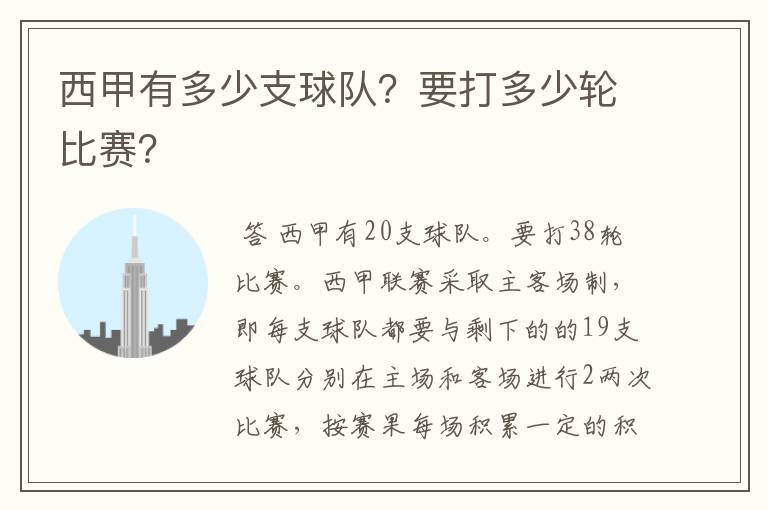 西甲有多少支球队？要打多少轮比赛？

答 西甲有20支球队。要打38轮比赛。西甲联赛采取主客场制，即每支球队都要与剩下的的19支球队分别在主场和客场进行2两次比赛，按赛果每场积累一定的积